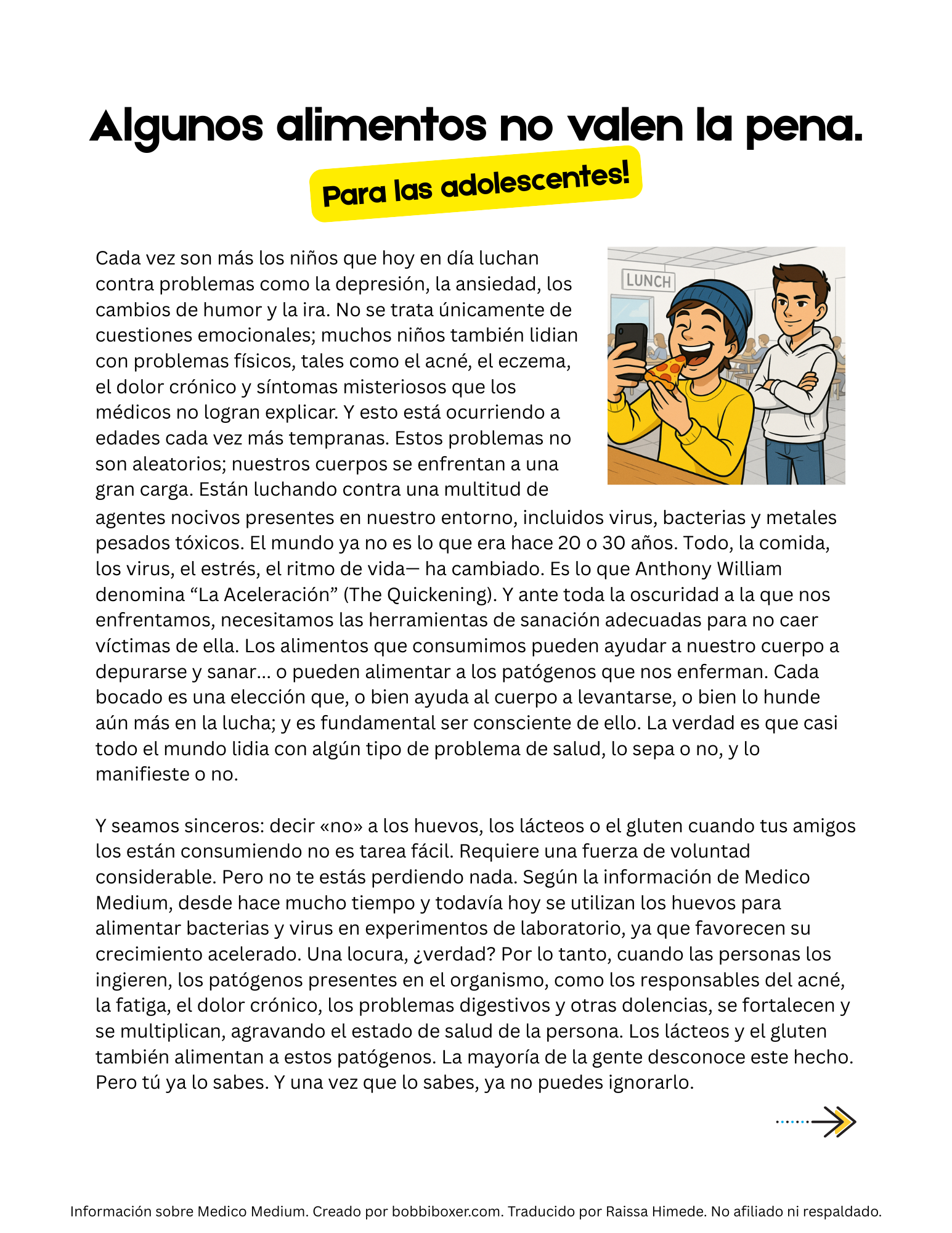 Algunos alimentos no valen la pena.

Para las adolescentes!

LUNCH

Cada vez son más los niños que hoy en día luchan contra problemas como la depresión, la ansiedad, los cambios de humor y la ira. No se trata únicamente de cuestiones emocionales; muchos niños también lidian con problemas físicos, tales como el acné, el eczema, el dolor crónico y síntomas misteriosos que los médicos no logran explicar. Y esto está ocurriendo a edades cada vez más tempranas. Estos problemas no son aleatorios; nuestros cuerpos se enfrentan a una gran carga. Están luchando contra una multitud de agentes nocivos presentes en nuestro entorno, incluidos virus, bacterias y metales pesados tóxicos. El mundo ya no es lo que era hace 20 o 30 años. Todo, la comida, los virus, el estrés, el ritmo de vida— ha cambiado. Es lo que Anthony William denomina “La Aceleración” (The Quickening). Y ante toda la oscuridad a la que nos enfrentamos, necesitamos las herramientas de sanación adecuadas para no caer víctimas de ella. Los alimentos que consumimos pueden ayudar a nuestro cuerpo a depurarse y sanar... o pueden alimentar a los patógenos que nos enferman. Cada bocado es una elección que, o bien ayuda al cuerpo a levantarse, o bien lo hunde aún más en la lucha; y es fundamental ser consciente de ello. La verdad es que casi todo el mundo lidia con algún tipo de problema de salud, lo sepa o no, y lo manifieste o no.

Y seamos sinceros: decir «no» a los huevos, los lácteos o el gluten cuando tus amigos los están consumiendo no es tarea fácil. Requiere una fuerza de voluntad considerable. Pero no te estás perdiendo nada. Según la información de Medico Medium, desde hace mucho tiempo y todavía hoy se utilizan los huevos para alimentar bacterias y virus en experimentos de laboratorio, ya que favorecen su crecimiento acelerado. Una locura, ¿verdad? Por lo tanto, cuando las personas los ingieren, los patógenos presentes en el organismo, como los responsables del acné, la fatiga, el dolor crónico, los problemas digestivos y otras dolencias, se fortalecen y se multiplican, agravando el estado de salud de la persona. Los lácteos y el gluten también alimentan a estos patógenos. La mayoría de la gente desconoce este hecho. Pero tú ya lo sabes. Y una vez que lo sabes, ya no puedes ignorarlo.

Información sobre Medico Medium. Creado por bobbiboxer.com. Traducido por Raissa Himede. No afiliado ni respaldado.